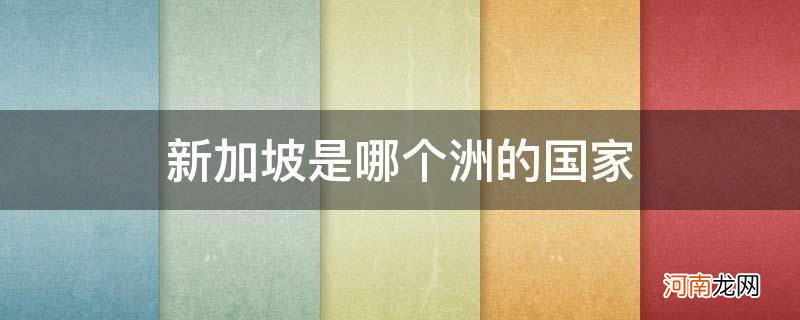 新加坡是哪个洲的国家

河南龙网